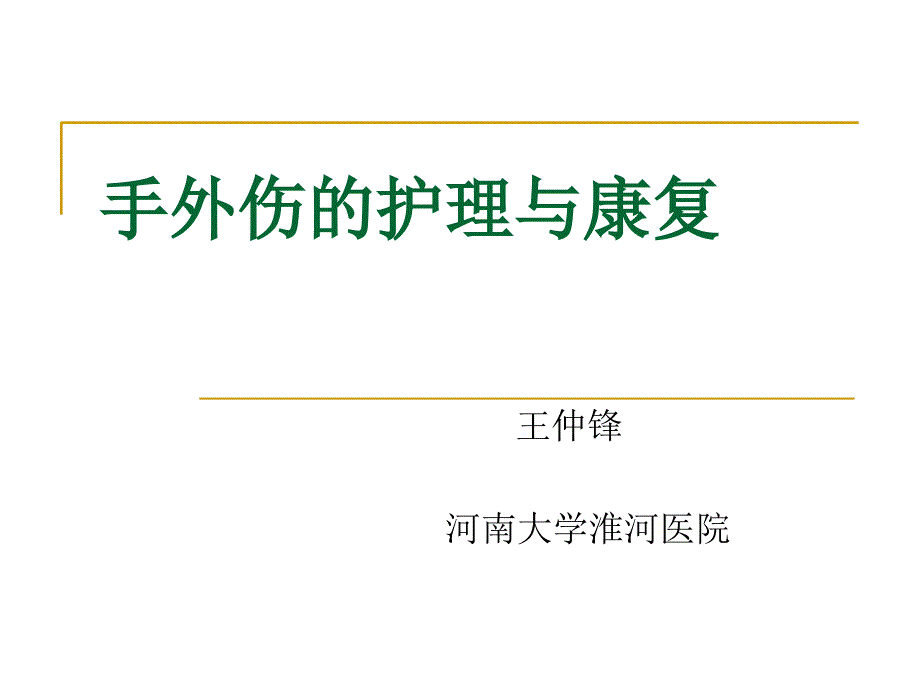 手外伤的护理与康复

王仲锋

河南大学淮河医院